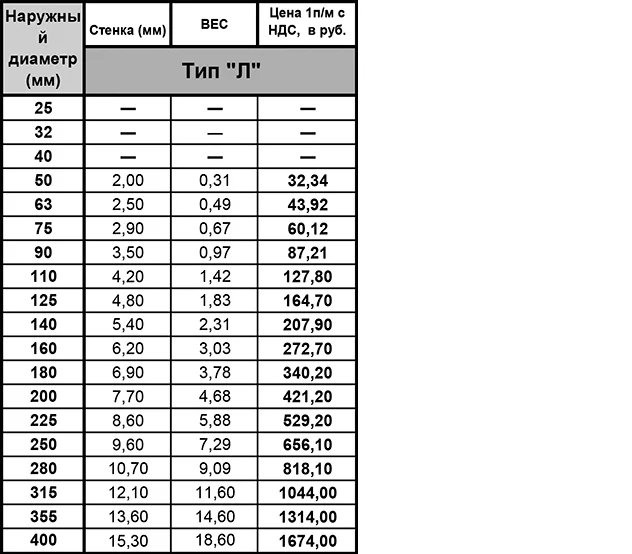 | Наружный диаметр (мм) | Стенка (мм) | ВЕС | Цена 1п/м с НДС, в руб. |
|---|---|---|---|
| | Тип "Л" | | |
| 25 | — | — | — |
| 32 | — | — | — |
| 40 | — | — | — |
| 50 | 2,00 | 0,31 | 32,34 |
| 63 | 2,50 | 0,49 | 43,92 |
| 75 | 2,90 | 0,67 | 60,12 |
| 90 | 3,50 | 0,97 | 87,21 |
| 110 | 4,20 | 1,42 | 127,80 |
| 125 | 4,80 | 1,83 | 164,70 |
| 140 | 5,40 | 2,31 | 207,90 |
| 160 | 6,20 | 3,03 | 272,70 |
| 180 | 6,90 | 3,78 | 340,20 |
| 200 | 7,70 | 4,68 | 421,20 |
| 225 | 8,60 | 5,88 | 529,20 |
| 250 | 9,60 | 7,29 | 656,10 |
| 280 | 10,70 | 9,09 | 818,10 |
| 315 | 12,10 | 11,60 | 1044,00 |
| 355 | 13,60 | 14,60 | 1314,00 |
| 400 | 15,30 | 18,60 | 1674,00 |